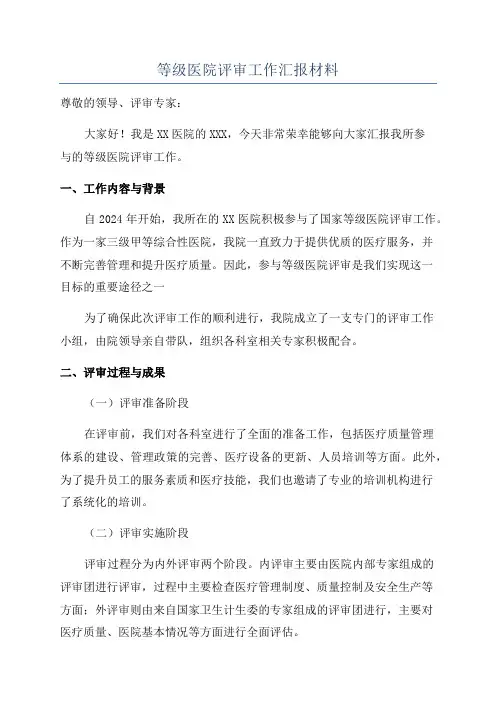 等级医院评审工作汇报材料

尊敬的领导、评审专家：

大家好！我是XX医院的XXX，今天非常荣幸能够向大家汇报我所参与的等级医院评审工作。

一、工作内容与背景

自2024年开始，我所在的XX医院积极参与了国家等级医院评审工作。作为一家三级甲等综合性医院，我院一直致力于提供优质的医疗服务，并不断完善管理和提升医疗质量。因此，参与等级医院评审是我们实现这一目标的重要途径之一

为了确保此次评审工作的顺利进行，我院成立了一支专门的评审工作小组，由院领导亲自带队，组织各科室相关专家积极配合。

二、评审过程与成果

（一）评审准备阶段

在评审前，我们对各科室进行了全面的准备工作，包括医疗质量管理体系的建设、管理政策的完善、医疗设备的更新、人员培训等方面。此外，为了提升员工的服务素质和医疗技能，我们也邀请了专业的培训机构进行了系统化的培训。

（二）评审实施阶段

评审过程分为内外评审两个阶段。内评审主要由医院内部专家组成的评审团进行评审，过程中主要检查医疗管理制度、质量控制及安全生产等方面；外评审则由来自国家卫生计生委的专家组成的评审团进行，主要对医疗质量、医院基本情况等方面进行全面评估。